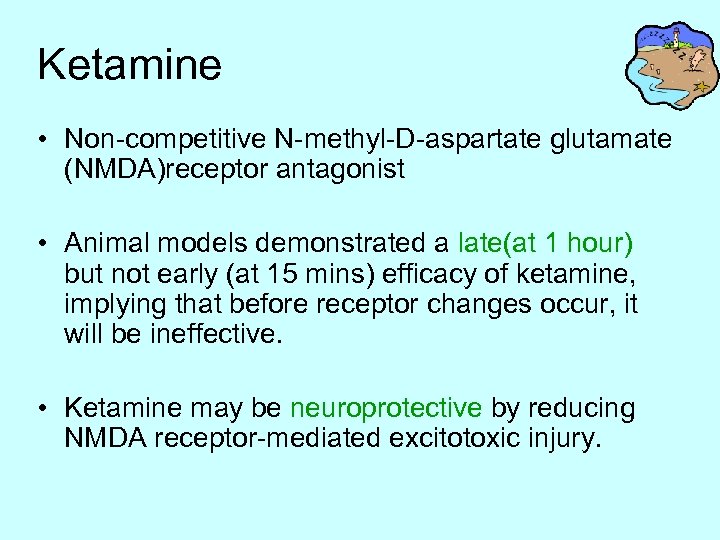 Ketamine

• Non-competitive N-methyl-D-aspartate glutamate (NMDA)receptor antagonist

• Animal models demonstrated a late(at 1 hour) but not early (at 15 mins) efficacy of ketamine, implying that before receptor changes occur, it will be ineffective.

• Ketamine may be neuroprotective by reducing NMDA receptor-mediated excitotoxic injury.